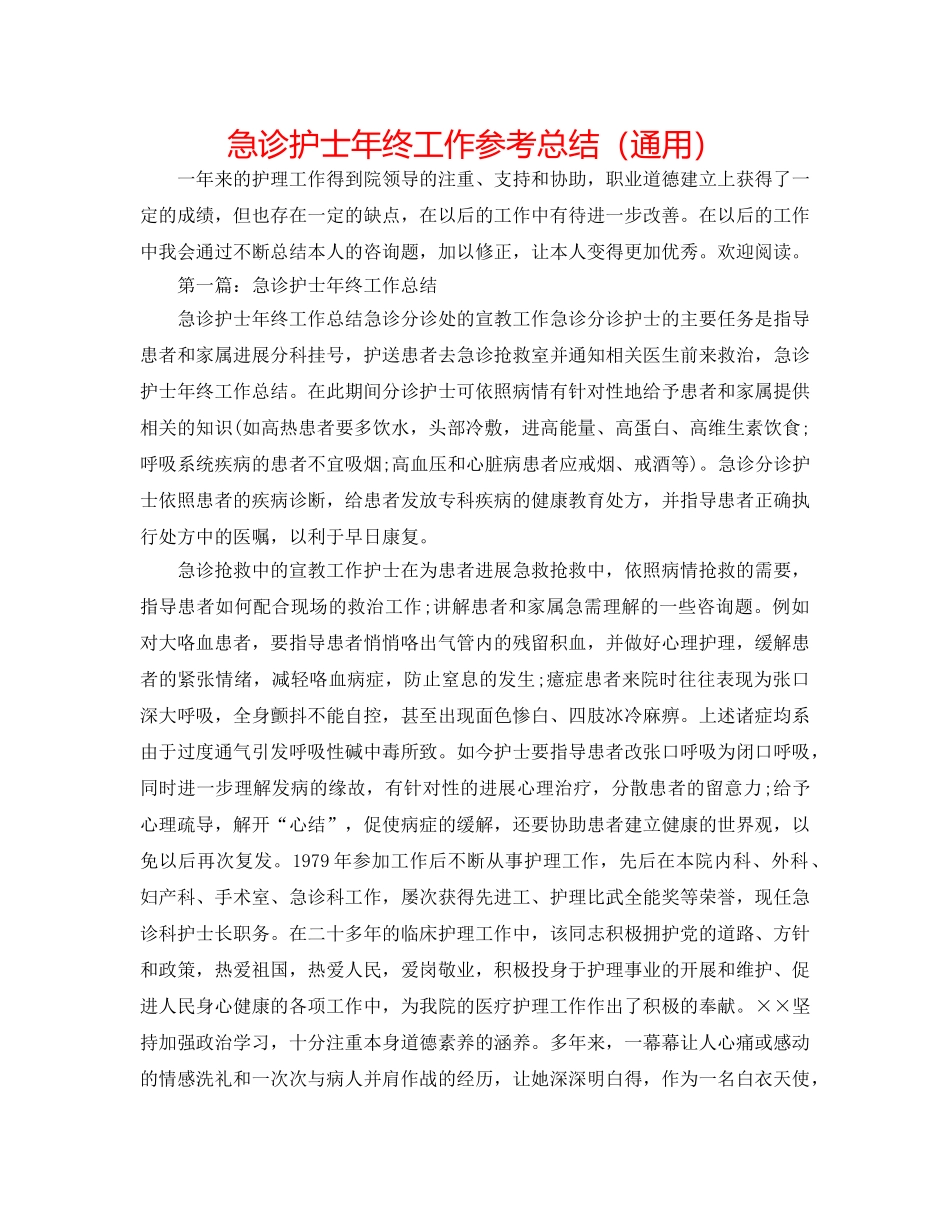 急诊护士年终工作参考总结（通用）

一年来的护理工作得到院领导的注重、支持和协助，职业道德建立上获得了一定的成绩，但也存在一定的缺点，在以后的工作中有待进一步改善。在以后的工作中我会通过不断总结本人的咨询题，加以修正，让本人变得更加优秀。欢迎阅读。

第一篇：急诊护士年终工作总结

急诊护士年终工作总结急诊分诊处的宣教工作急诊分诊护士的主要任务是指导患者和家属进展分科挂号，护送患者去急诊抢救室并通知相关医生前来救治，急诊护士年终工作总结。在此期间分诊护士可依照病情有针对性地给予患者和家属提供相关的知识(如高热患者要多饮水，头部冷敷，进高能量、高蛋白、高维生素饮食;呼吸系统疾病的患者不宜吸烟;高血压和心脏病患者应戒烟、戒酒等)。急诊分诊护士依照患者的疾病诊断，给患者发放专科疾病的健康教育处方，并指导患者正确执行处方中的医嘱，以利于早日康复。

急诊抢救中的宣教工作护士在为患者进展急救抢救中，依照病情抢救的需要，指导患者如何配合现场的救治工作;讲解患者和家属急需理解的一些咨询题。例如对大咯血患者，要指导患者悄悄咯出气管内的残留积血，并做好心理护理，缓解患者的紧张情绪，减轻咯血病症，防止窒息的发生;癔症患者来院时往往表现为张口深大呼吸，全身颤抖不能自控，甚至出现面色惨白、四肢冰冷麻痹。上述诸症均系由于过度通气引发呼吸性碱中毒所致。如今护士要指导患者改张口呼吸为闭口呼吸，同时进一步理解发病的缘故，有针对性的进展心理治疗，分散患者的留意力;给予心理疏导，解开“心结”，促使病症的缓解，还要协助患者建立健康的世界观，以免以后再次复发。1979年参加工作后不断从事护理工作，先后在本院内科、外科、妇产科、手术室、急诊科工作，屡次获得先进工、护理比武全能奖等荣誉，现任急诊科护士长职务。在二十多年的临床护理工作中，该同志积极拥护党的道路、方针和政策，热爱祖国，热爱人民，爱岗敬业，积极投身于护理事业的开展和维护、促进人民身心健康的各项工作中，为我院的医疗护理工作作出了积极的奉献。××坚持加强政治学习，十分注重本身道德素养的涵养。多年来，一幕幕让人心痛或感动的情感洗礼和一次次与病人并肩作战的经历，让她深深明白得，作为一名白衣天使，